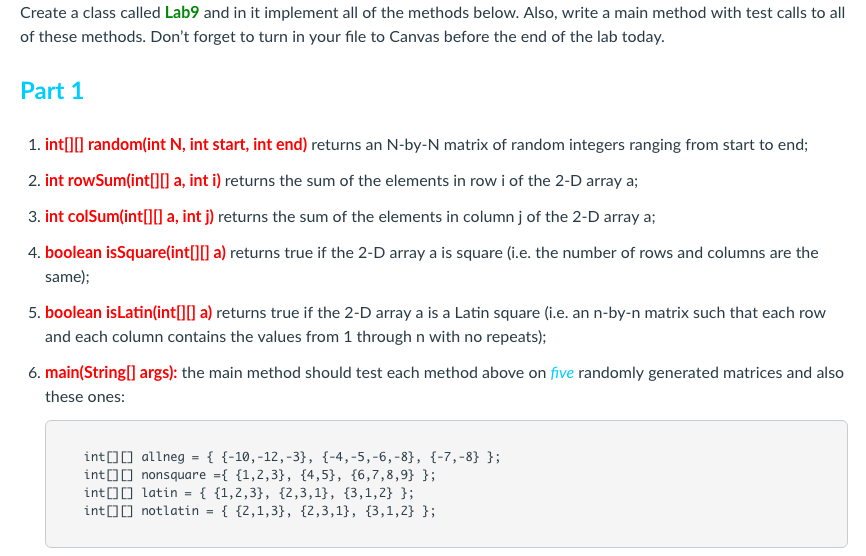 Create a class called Lab9 and in it implement all of the methods below. Also, write a main method with test calls to all of these methods. Don't forget to turn in your file to Canvas before the end of the lab today.

Part 1

1. int[][] random(int N, int start, int end) returns an N-by-N matrix of random integers ranging from start to end;
2. int rowSum(int[][] a, int i) returns the sum of the elements in row i of the 2-D array a;
3. int colSum(int[][] a, int j) returns the sum of the elements in column j of the 2-D array a;
4. boolean isSquare(int[][] a) returns true if the 2-D array a is square (i.e. the number of rows and columns are the same);
5. boolean isLatin(int[][] a) returns true if the 2-D array a is a Latin square (i.e. an n-by-n matrix such that each row and each column contains the values from 1 through n with no repeats);
6. main(String[] args): the main method should test each method above on five randomly generated matrices and also these ones:

int[][] allneg = { {-10,-12,-3}, {-4,-5,-6,-8}, {-7,-8} };
int[][] nonsquare ={ {1,2,3}, {4,5}, {6,7,8,9} };
int[][] latin = { {1,2,3}, {2,3,1}, {3,1,2} };
int[][] notlatin = { {2,1,3}, {2,3,1}, {3,1,2} };